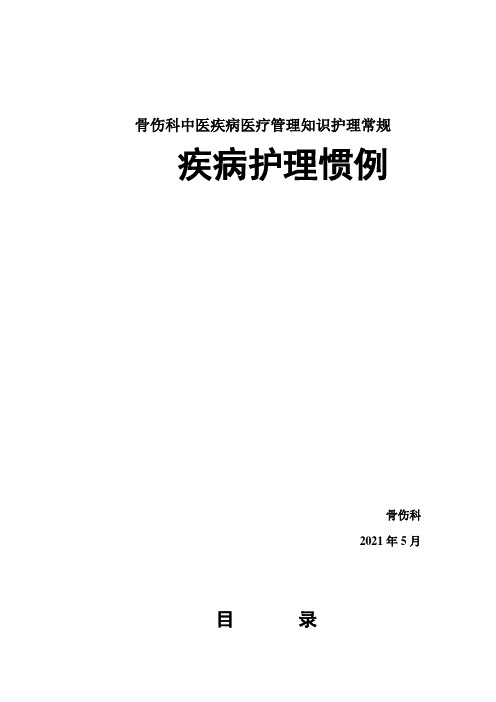 骨伤科中医疾病医疗管理知识护理常规

疾病护理惯例

骨伤科

2021 年 5 月

目 录